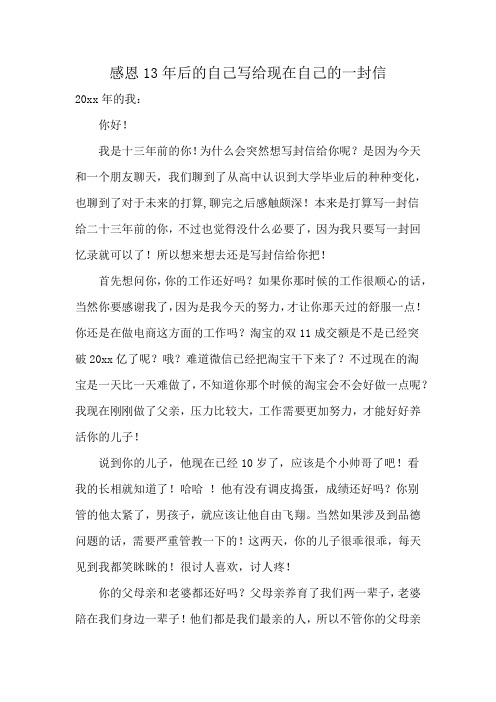 感恩13年后的自己写给现在自己的一封信

20xx年的我：

你好！

我是十三年前的你！为什么会突然想写封信给你呢？是因为今天和一个朋友聊天，我们聊到了从高中认识到大学毕业后的种种变化，也聊到了对于未来的打算，聊完之后感触颇深！本来是打算写一封信给二十三年前的你，不过也觉得没什么必要了，因为我只要写一封回忆录就可以了！所以想来想去还是写封信给你把！

首先想问你，你的工作还好吗？如果你那时候的工作很顺心的话，当然你要感谢我了，因为是我今天的努力，才让你那天过的舒服一点！你还是在做电商这方面的工作吗？淘宝的双11成交额是不是已经突破20xx亿了呢？哦？难道微信已经把淘宝干下来了？不过现在的淘宝是一天比一天难做了，不知道你那个时候的淘宝会不会好做一点呢？我现在刚刚做了父亲，压力比较大，工作需要更加努力，才能好好养活你的儿子！

说到你的儿子，他现在已经10岁了，应该是个小帅哥了吧！看我的长相就知道了！哈哈 ！他有没有调皮捣蛋，成绩还好吗？你别管的他太紧了，男孩子，就应该让他自由飞翔。当然如果涉及到品德问题的话，需要严重管教一下的！这两天，你的儿子很乖很乖，每天见到我都笑眯眯的！很讨人喜欢，讨人疼！

你的父母亲和老婆都还好吗？父母亲养育了我们两一辈子，老婆陪在我们身边一辈子！他们都是我们最亲的人，所以不管你的父母亲